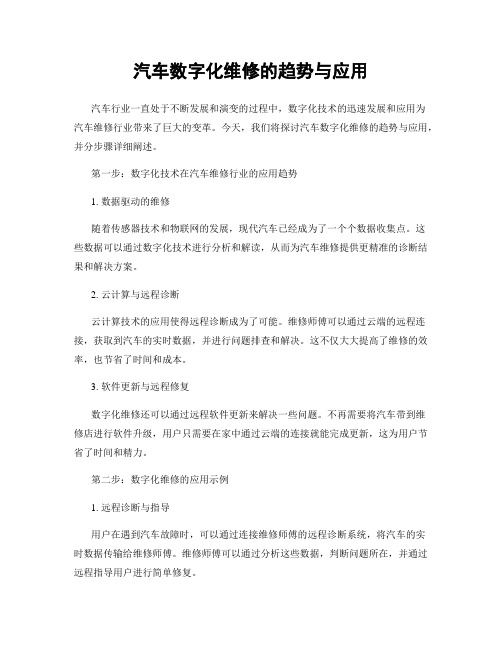 汽车数字化维修的趋势与应用

汽车行业一直处于不断发展和演变的过程中，数字化技术的迅速发展和应用为汽车维修行业带来了巨大的变革。今天，我们将探讨汽车数字化维修的趋势与应用，并分步骤详细阐述。

第一步：数字化技术在汽车维修行业的应用趋势

1. 数据驱动的维修

随着传感器技术和物联网的发展，现代汽车已经成为了一个个数据收集点。这些数据可以通过数字化技术进行分析和解读，从而为汽车维修提供更精准的诊断结果和解决方案。

2. 云计算与远程诊断

云计算技术的应用使得远程诊断成为了可能。维修师傅可以通过云端的远程连接，获取到汽车的实时数据，并进行问题排查和解决。这不仅大大提高了维修的效率，也节省了时间和成本。

3. 软件更新与远程修复

数字化维修还可以通过远程软件更新来解决一些问题。不再需要将汽车带到维修店进行软件升级，用户只需要在家中通过云端的连接就能完成更新，这为用户节省了时间和精力。

第二步：数字化维修的应用示例

1. 远程诊断与指导

用户在遇到汽车故障时，可以通过连接维修师傅的远程诊断系统，将汽车的实时数据传输给维修师傅。维修师傅可以通过分析这些数据，判断问题所在，并通过远程指导用户进行简单修复。